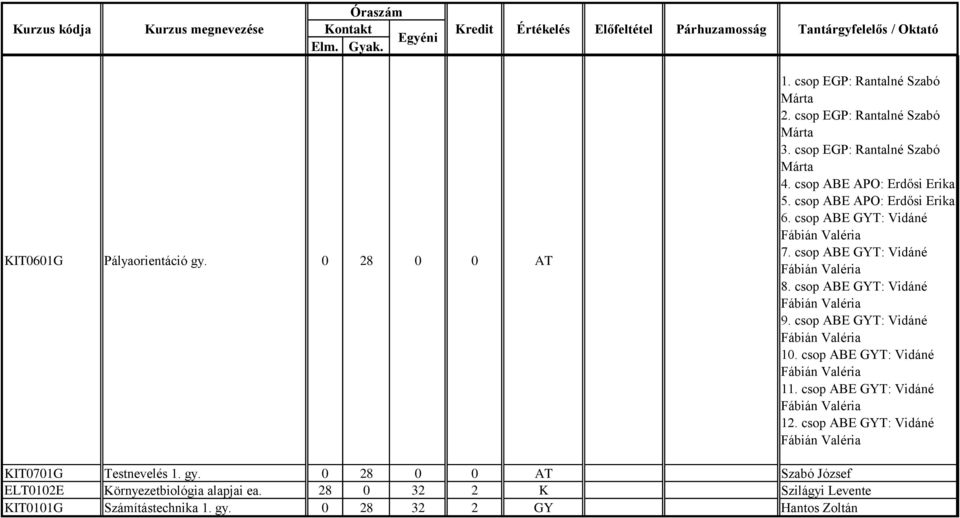 | Kurzus kódja | Kurzus megnevezése | Óraszám Kontakt Elm. | Óraszám Kontakt Gyak. | Óraszám Egyéni | Kredit | Értékelés | Előfeltétel | Párhuzamosság | Tantárgyfelelős / Oktató |
|---|---|---|---|---|---|---|---|---|---|
| KIT0601G | Pályaorientáció gy. | 0 | 28 | 0 | 0 | AT | | | 1. csop EGP: Rantalné Szabó Márta 2. csop EGP: Rantalné Szabó Márta 3. csop EGP: Rantalné Szabó Márta 4. csop ABE APO: Erdősi Erika 5. csop ABE APO: Erdősi Erika 6. csop ABE GYT: Vidáné Fábián Valéria 7. csop ABE GYT: Vidáné Fábián Valéria 8. csop ABE GYT: Vidáné Fábián Valéria 9. csop ABE GYT: Vidáné Fábián Valéria 10. csop ABE GYT: Vidáné Fábián Valéria 11. csop ABE GYT: Vidáné Fábián Valéria 12. csop ABE GYT: Vidáné Fábián Valéria |
| KIT0701G | Testnevelés 1. gy. | 0 | 28 | 0 | 0 | AT | | | Szabó József |
| ELT0102E | Környezetbiológia alapjai ea. | 28 | 0 | 32 | 2 | K | | | Szilágyi Levente |
| KIT0101G | Számítástechnika 1. gy. | 0 | 28 | 32 | 2 | GY | | | Hantos Zoltán |